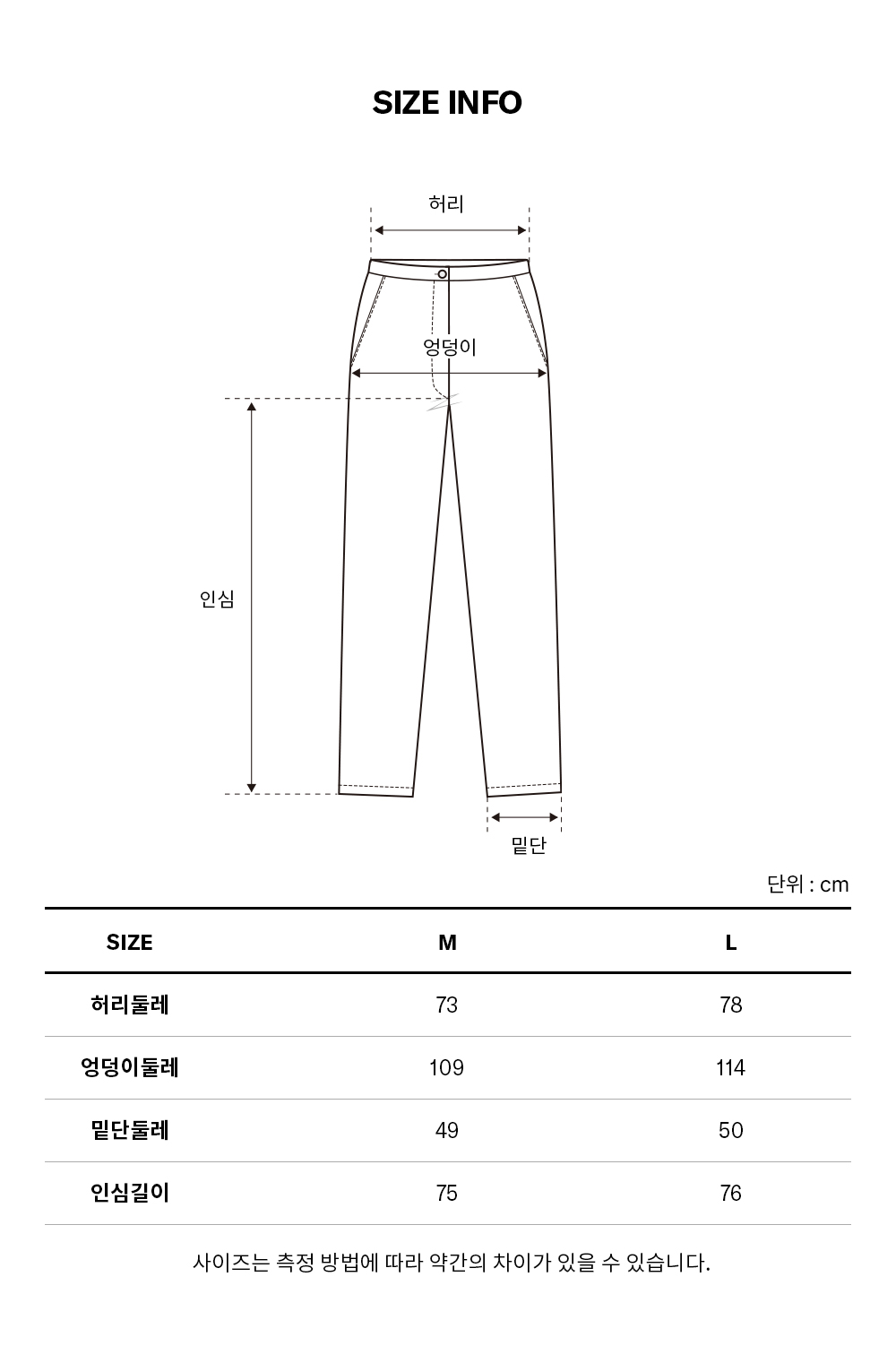 SIZE INFO

허리

엉덩이

인심

밑단

단위 : cm

| SIZE | M | L |
|---|---|---|
| 허리둘레 | 73 | 78 |
| 엉덩이둘레 | 109 | 114 |
| 밑단둘레 | 49 | 50 |
| 인심길이 | 75 | 76 |

사이즈는 측정 방법에 따라 약간의 차이가 있을 수 있습니다.